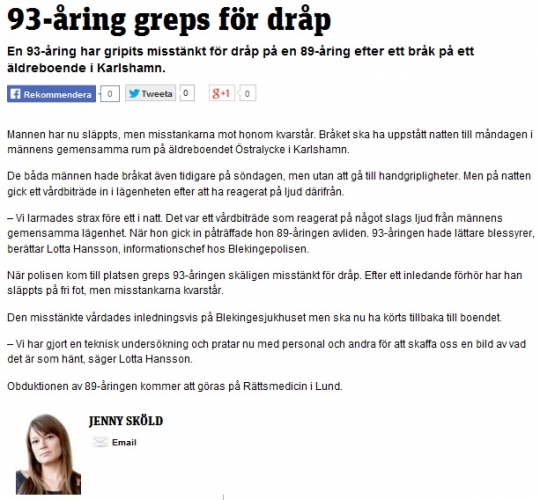 93-åring greps för dråp

En 93-åring har gripits misstänkt för dråp på en 89-åring efter ett bråk på ett äldreboende i Karlshamn.

Rekommendera 0 Tweeta 0 g+1 0

Mannen har nu släppts, men misstankarna mot honom kvarstår. Bråket ska ha uppstått natten till måndagen i männens gemensamma rum på äldreboendet Östralycke i Karlshamn.

De båda männen hade bråkat även tidigare på söndagen, men utan att gå till handgripligheter. Men på natten gick ett vårdbiträde in i lägenheten efter att ha reagerat på ljud därifrån.

– Vi larmades strax före ett i natt. Det var ett vårdbiträde som reagerat på något slags ljud från männens gemensamma lägenhet. När hon gick in påträffade hon 89-åringen avliden. 93-åringen hade lättare blessyrer, berättar Lotta Hansson, informationschef hos Blekingepolisen.

När polisen kom till platsen greps 93-åringen skäligen misstänkt för dråp. Efter ett inledande förhör har han släppts på fri fot, men misstankarna kvarstår.

Den misstänkte vårdades inledningsvis på Blekingesjukhuset men ska nu ha körts tillbaka till boendet.

– Vi har gjort en teknisk undersökning och pratar nu med personal och andra för att skaffa oss en bild av vad det är som hänt, säger Lotta Hansson.

Obduktionen av 89-åringen kommer att göras på Rättsmedicin i Lund.

JENNY SKÖLD

Email